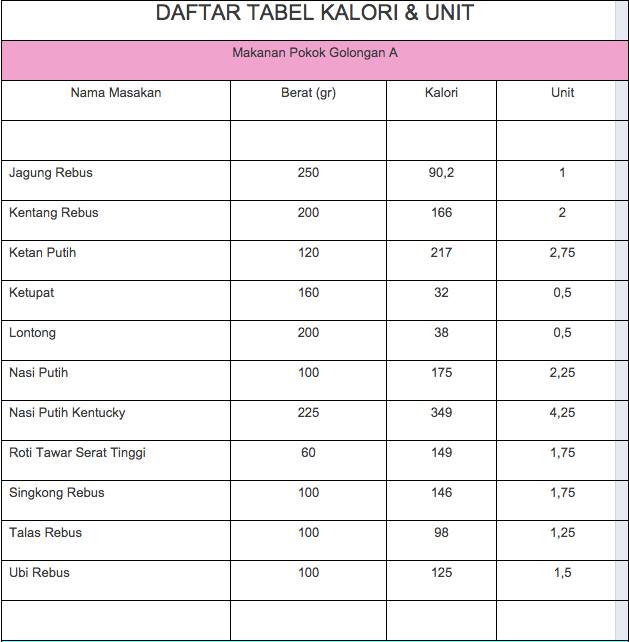 DAFTAR TABEL KALORI & UNIT

Makanan Pokok Golongan A

| Nama Masakan | Berat (gr) | Kalori | Unit |
|---|---|---|---|
| | | | |
| Jagung Rebus | 250 | 90,2 | 1 |
| Kentang Rebus | 200 | 166 | 2 |
| Ketan Putih | 120 | 217 | 2,75 |
| Ketupat | 160 | 32 | 0,5 |
| Lontong | 200 | 38 | 0,5 |
| Nasi Putih | 100 | 175 | 2,25 |
| Nasi Putih Kentucky | 225 | 349 | 4,25 |
| Roti Tawar Serat Tinggi | 60 | 149 | 1,75 |
| Singkong Rebus | 100 | 146 | 1,75 |
| Talas Rebus | 100 | 98 | 1,25 |
| Ubi Rebus | 100 | 125 | 1,5 |
| | | | |